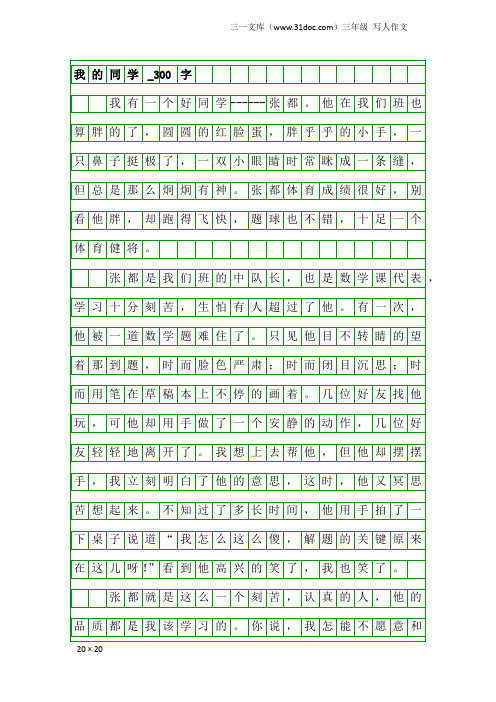 三一文库（www.31doc.com）三年级 写人作文

我的同学_300字

我有一个好同学------张都。他在我们班也算胖的了，圆圆的红脸蛋，胖乎乎的小手，一只鼻子挺极了，一双小眼睛时常眯成一条缝，但总是那么炯炯有神。张都体育成绩很好，别看他胖，却跑得飞快，踢球也不错，十足一个体育健将。

张都是我们班的中队长，也是数学课代表，学习十分刻苦，生怕有人超过了他。有一次，他被一道数学题难住了。只见他目不转睛的望着那到题，时而脸色严肃；时而闭目沉思；时而用笔在草稿本上不停的画着。几位好友找他玩，可他却用手做了一个安静的动作，几位好友轻轻地离开了。我想上去帮他，但他却摆摆手，我立刻明白了他的意思，这时，他又冥思苦想起来。不知过了多长时间，他用手拍了一下桌子说道“我怎么这么傻，解题的关键原来在这儿呀!”看到他高兴的笑了，我也笑了。

张都就是这么一个刻苦，认真的人，他的品质都是我该学习的。你说，我怎能不愿意和

20×20